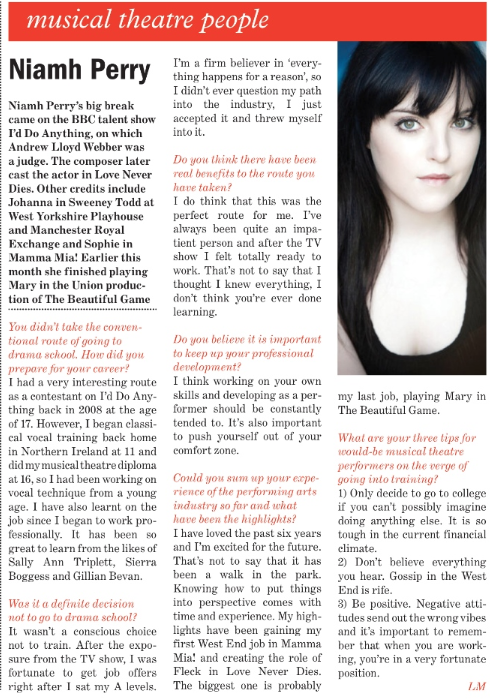 musical theatre people

Niamh Perry

Niamh Perry's big break came on the BBC talent show I'd Do Anything, on which Andrew Lloyd Webber was a judge. The composer later cast the actor in Love Never Dies. Other credits include Johanna in Sweeney Todd at West Yorkshire Playhouse and Manchester Royal Exchange and Sophie in Mamma Mia! Earlier this month she finished playing Mary in the Union production of The Beautiful Game

You didn't take the conventional route of going to drama school. How did you prepare for your career?
I had a very interesting route as a contestant on I'd Do Anything back in 2008 at the age of 17. However, I began classical vocal training back home in Northern Ireland at 11 and did my musical theatre diploma at 16, so I had been working on vocal technique from a young age. I have also learnt on the job since I began to work professionally. It has been so great to learn from the likes of Sally Ann Triplett, Sierra Boggess and Gillian Bevan.

Was it a definite decision not to go to drama school?
It wasn't a conscious choice not to train. After the exposure from the TV show, I was fortunate to get job offers right after I sat my A levels. I'm a firm believer in 'everything happens for a reason', so I didn't ever question my path into the industry, I just accepted it and threw myself into it.

Do you think there have been real benefits to the route you have taken?
I do think that this was the perfect route for me. I've always been quite an impatient person and after the TV show I felt totally ready to work. That's not to say that I thought I knew everything, I don't think you're ever done learning.

Do you believe it is important to keep up your professional development?
I think working on your own skills and developing as a performer should be constantly tended to. It's also important to push yourself out of your comfort zone.

Could you sum up your experience of the performing arts industry so far and what have been the highlights?
I have loved the past six years and I'm excited for the future. That's not to say that it has been a walk in the park. Knowing how to put things into perspective comes with time and experience. My highlights have been gaining my first West End job in Mamma Mia! and creating the role of Fleck in Love Never Dies. The biggest one is probably my last job, playing Mary in The Beautiful Game.

What are your three tips for would-be musical theatre performers on the verge of going into training?
1) Only decide to go to college if you can't possibly imagine doing anything else. It is so tough in the current financial climate.
2) Don't believe everything you hear. Gossip in the West End is rife.
3) Be positive. Negative attitudes send out the wrong vibes and it's important to remember that when you are working, you're in a very fortunate position.

LM